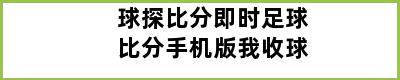 球探比分即时足球
比分手机版我收球